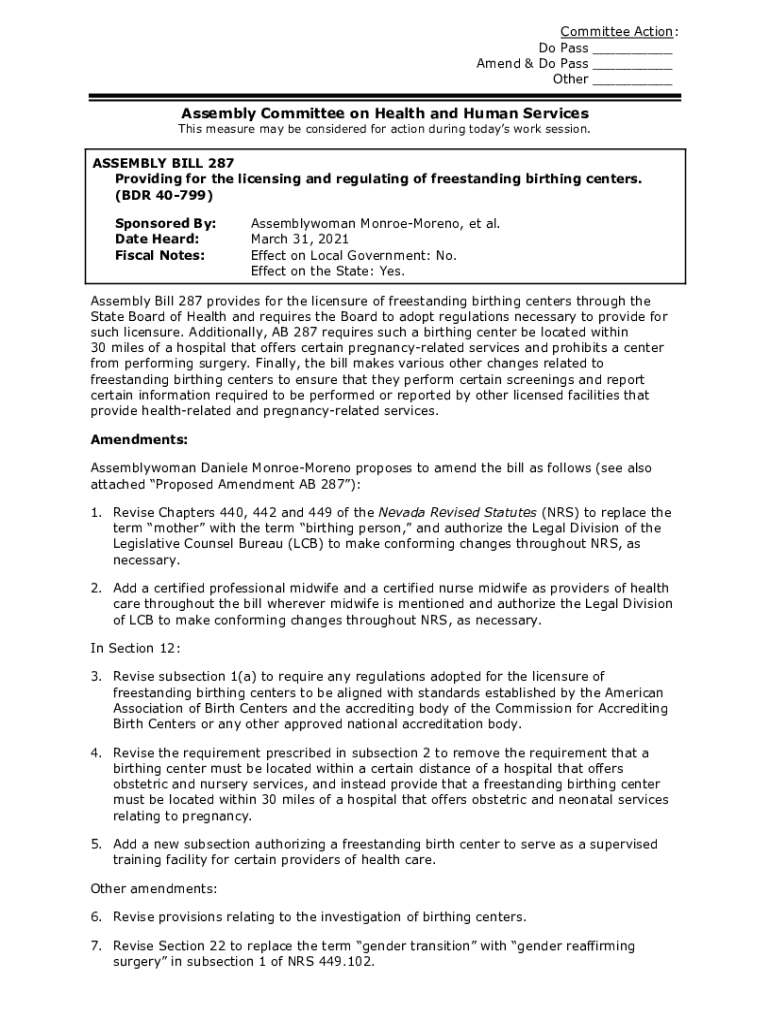 Committee Action:
Do Pass __________
Amend & Do Pass __________
Other __________

Assembly Committee on Health and Human Services
This measure may be considered for action during today's work session.

ASSEMBLY BILL 287
Providing for the licensing and regulating of freestanding birthing centers. (BDR 40-799)

Sponsored By: Assemblywoman Monroe-Moreno, et al.
Date Heard: March 31, 2021
Fiscal Notes: Effect on Local Government: No.
Effect on the State: Yes.

Assembly Bill 287 provides for the licensure of freestanding birthing centers through the State Board of Health and requires the Board to adopt regulations necessary to provide for such licensure. Additionally, AB 287 requires such a birthing center be located within 30 miles of a hospital that offers certain pregnancy-related services and prohibits a center from performing surgery. Finally, the bill makes various other changes related to freestanding birthing centers to ensure that they perform certain screenings and report certain information required to be performed or reported by other licensed facilities that provide health-related and pregnancy-related services.

Amendments:

Assemblywoman Daniele Monroe-Moreno proposes to amend the bill as follows (see also attached "Proposed Amendment AB 287"):

1. Revise Chapters 440, 442 and 449 of the Nevada Revised Statutes (NRS) to replace the term "mother" with the term "birthing person," and authorize the Legal Division of the Legislative Counsel Bureau (LCB) to make conforming changes throughout NRS, as necessary.

2. Add a certified professional midwife and a certified nurse midwife as providers of health care throughout the bill wherever midwife is mentioned and authorize the Legal Division of LCB to make conforming changes throughout NRS, as necessary.

In Section 12:

3. Revise subsection 1(a) to require any regulations adopted for the licensure of freestanding birthing centers to be aligned with standards established by the American Association of Birth Centers and the accrediting body of the Commission for Accrediting Birth Centers or any other approved national accreditation body.

4. Revise the requirement prescribed in subsection 2 to remove the requirement that a birthing center must be located within a certain distance of a hospital that offers obstetric and nursery services, and instead provide that a freestanding birthing center must be located within 30 miles of a hospital that offers obstetric and neonatal services relating to pregnancy.

5. Add a new subsection authorizing a freestanding birth center to serve as a supervised training facility for certain providers of health care.

Other amendments:

6. Revise provisions relating to the investigation of birthing centers.

7. Revise Section 22 to replace the term "gender transition" with "gender reaffirming surgery" in subsection 1 of NRS 449.102.